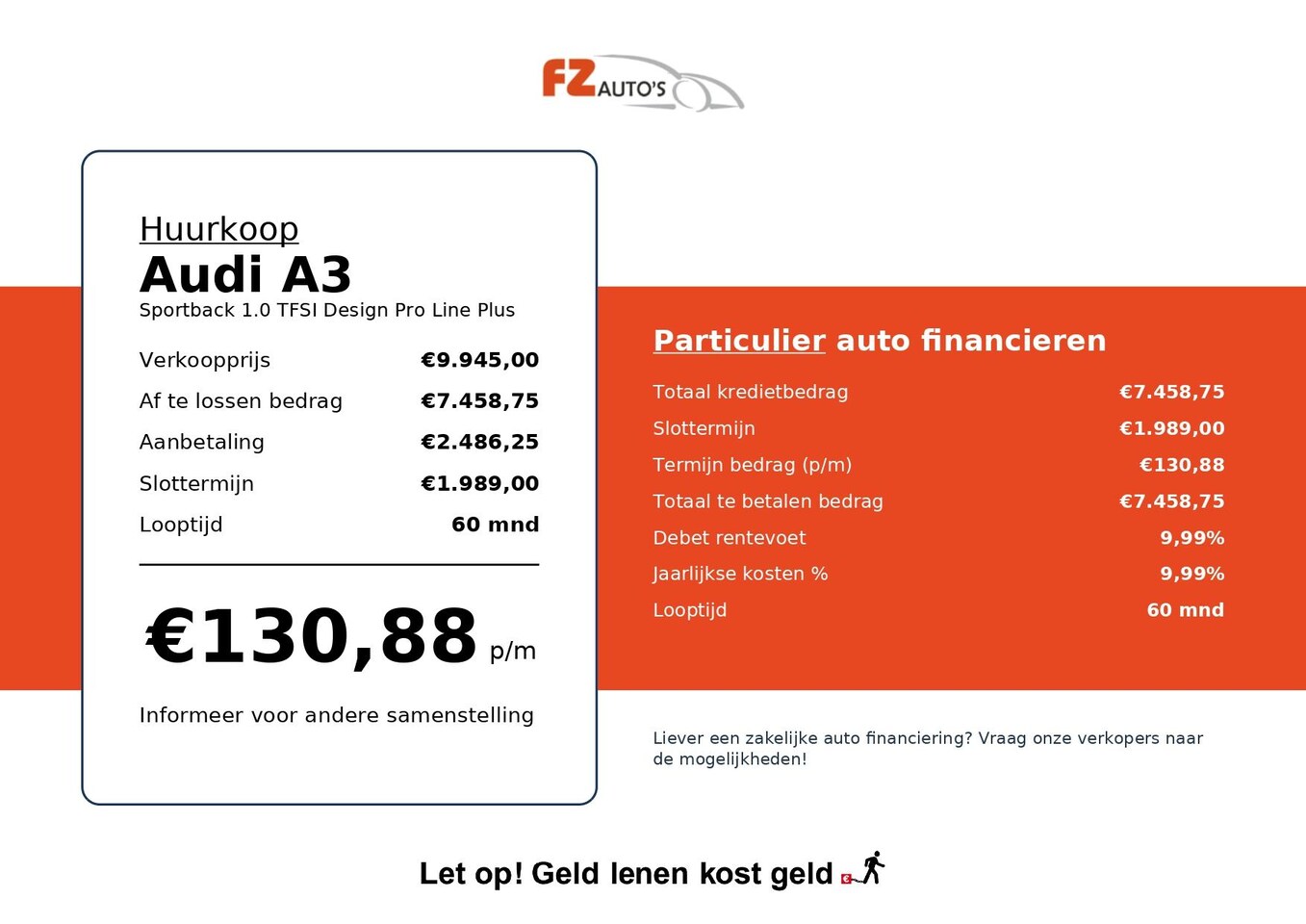 FZ AUTO'S

Huurkoop
Audi A3
Sportback 1.0 TFSI Design Pro Line Plus

Verkoopprijs €9.945,00
Af te lossen bedrag €7.458,75
Aanbetaling €2.486,25
Slottermijn €1.989,00
Looptijd 60 mnd

€130,88 p/m

Informeer voor andere samenstelling

Particulier auto financieren

Totaal kredietbedrag €7.458,75
Slottermijn €1.989,00
Termijn bedrag (p/m) €130,88
Totaal te betalen bedrag €7.458,75
Debet rentevoet 9,99%
Jaarlijkse kosten % 9,99%
Looptijd 60 mnd

Liever een zakelijke auto financiering? Vraag onze verkopers naar de mogelijkheden!

Let op! Geld lenen kost geld